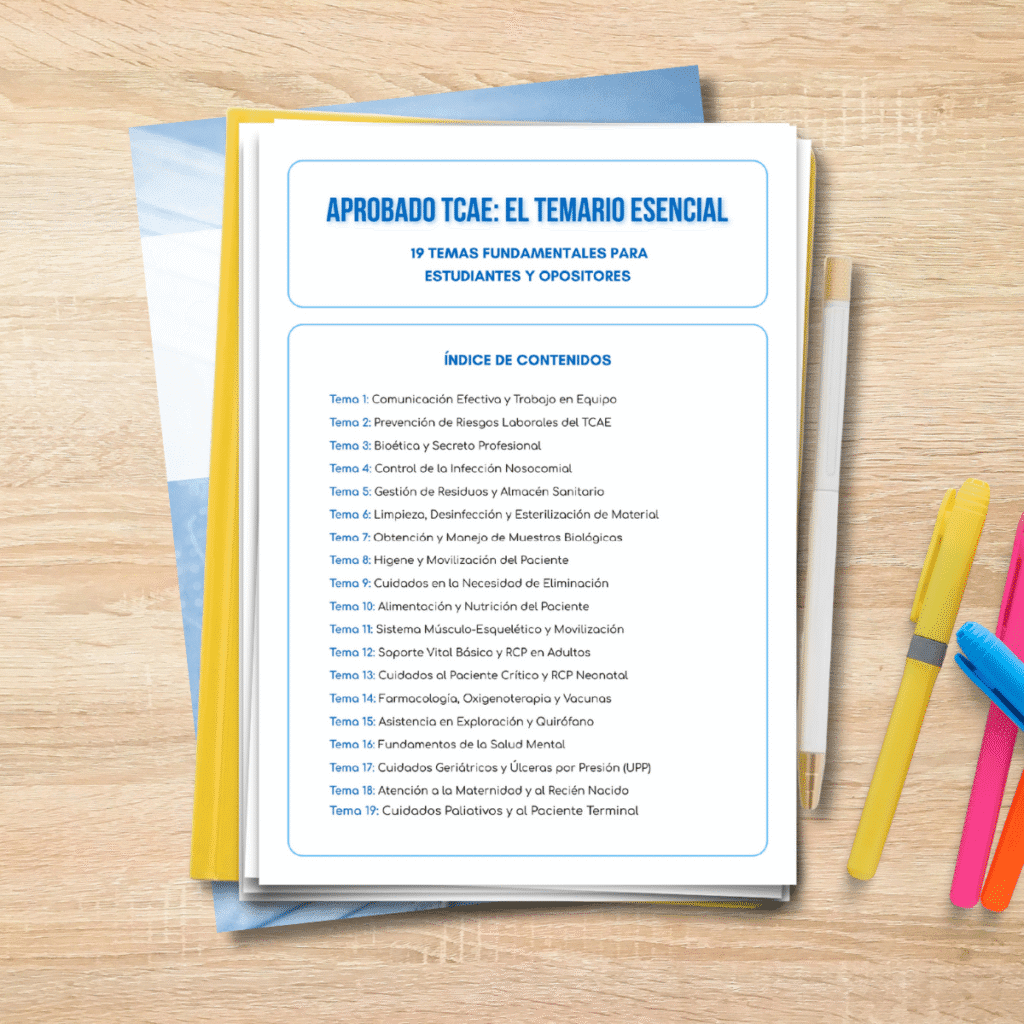 APROBADO TCAE: EL TEMARIO ESENCIAL

19 TEMAS FUNDAMENTALES PARA
ESTUDIANTES Y OPOSITORES

ÍNDICE DE CONTENIDOS

Tema 1: Comunicación Efectiva y Trabajo en Equipo
Tema 2: Prevención de Riesgos Laborales del TCAE
Tema 3: Bioética y Secreto Profesional
Tema 4: Control de la Infección Nosocomial
Tema 5: Gestión de Residuos y Almacén Sanitario
Tema 6: Limpieza, Desinfección y Esterilización de Material
Tema 7: Obtención y Manejo de Muestras Biológicas
Tema 8: Higene y Movilización del Paciente
Tema 9: Cuidados en la Necesidad de Eliminación
Tema 10: Alimentación y Nutrición del Paciente
Tema 11: Sistema Músculo-Esquelético y Movilización
Tema 12: Soporte Vital Básico y RCP en Adultos
Tema 13: Cuidados al Paciente Crítico y RCP Neonatal
Tema 14: Farmacología, Oxigenoterapia y Vacunas
Tema 15: Asistencia en Exploración y Quirófano
Tema 16: Fundamentos de la Salud Mental
Tema 17: Cuidados Geriátricos y Úlceras por Presión (UPP)
Tema 18: Atención a la Maternidad y al Recién Nacido
Tema 19: Cuidados Paliativos y al Paciente Terminal